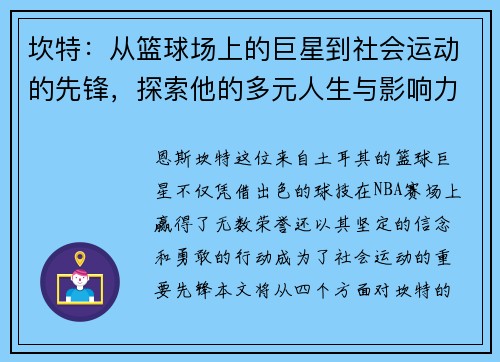 坎特：从篮球场上的巨星到社会运动的先锋，探索他的多元人生与影响力

恩斯坎特这位来自土耳其的篮球巨星不仅凭借出色的球技在NBA赛场上赢得了无数荣誉还以其坚定的信念和勇敢的行动成为了社会运动的重要先锋本文将从四个方面对坎特的